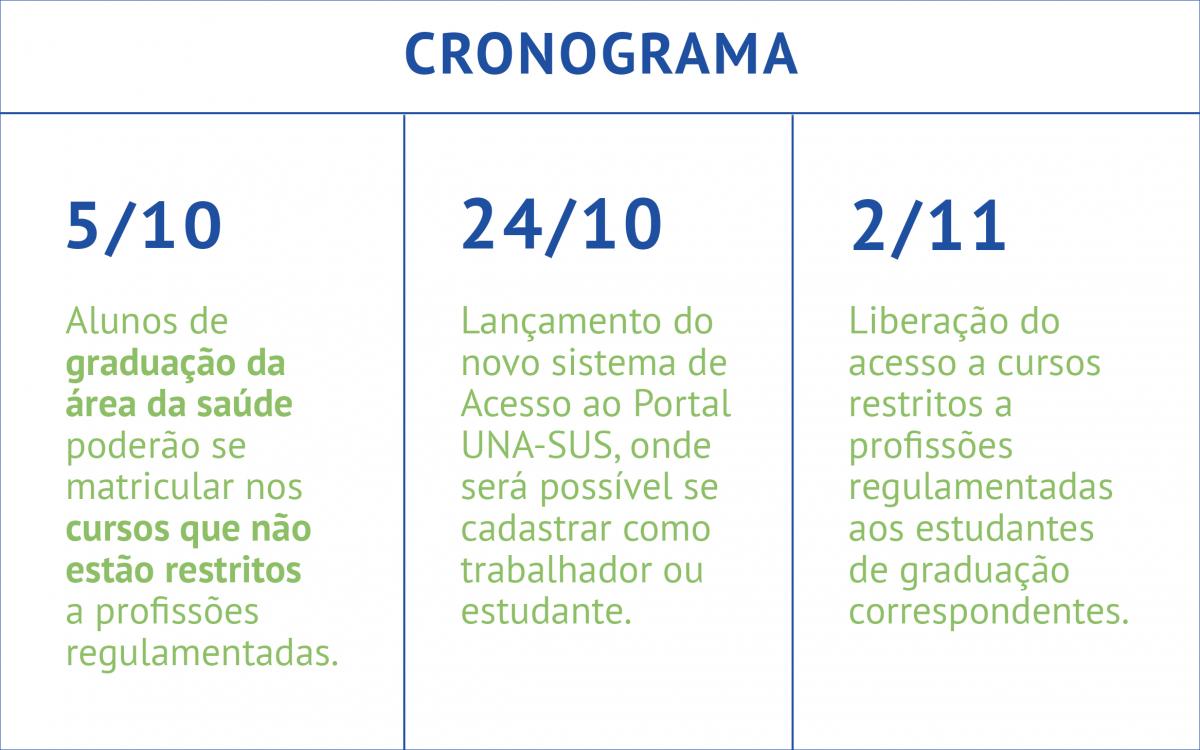 CRONOGRAMA

5/10

Alunos de graduação da área da saúde poderão se matricular nos cursos que não estão restritos a profissões regulamentadas.

24/10

Lançamento do novo sistema de Acesso ao Portal UNA-SUS, onde será possível se cadastrar como trabalhador ou estudante.

2/11

Liberação do acesso a cursos restritos a profissões regulamentadas aos estudantes de graduação correspondentes.